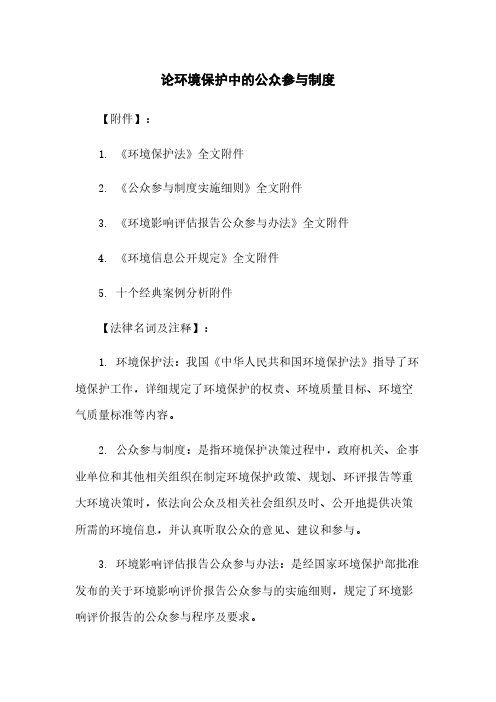 论环境保护中的公众参与制度

【附件】：

1. 《环境保护法》全文附件

2. 《公众参与制度实施细则》全文附件

3. 《环境影响评估报告公众参与办法》全文附件

4. 《环境信息公开规定》全文附件

5. 十个经典案例分析附件

【法律名词及注释】：

1. 环境保护法：我国《中华人民共和国环境保护法》指导了环境保护工作，详细规定了环境保护的权责、环境质量目标、环境空气质量标准等内容。

2. 公众参与制度：是指环境保护决策过程中，政府机关、企事业单位和其他相关组织在制定环境保护政策、规划、环评报告等重大环境决策时，依法向公众及相关社会组织及时、公开地提供决策所需的环境信息，并认真听取公众的意见、建议和参与。

3. 环境影响评估报告公众参与办法：是经国家环境保护部批准发布的关于环境影响评价报告公众参与的实施细则，规定了环境影响评价报告的公众参与程序及要求。